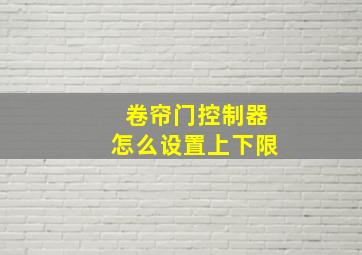 卷帘门控制器
怎么设置上下限